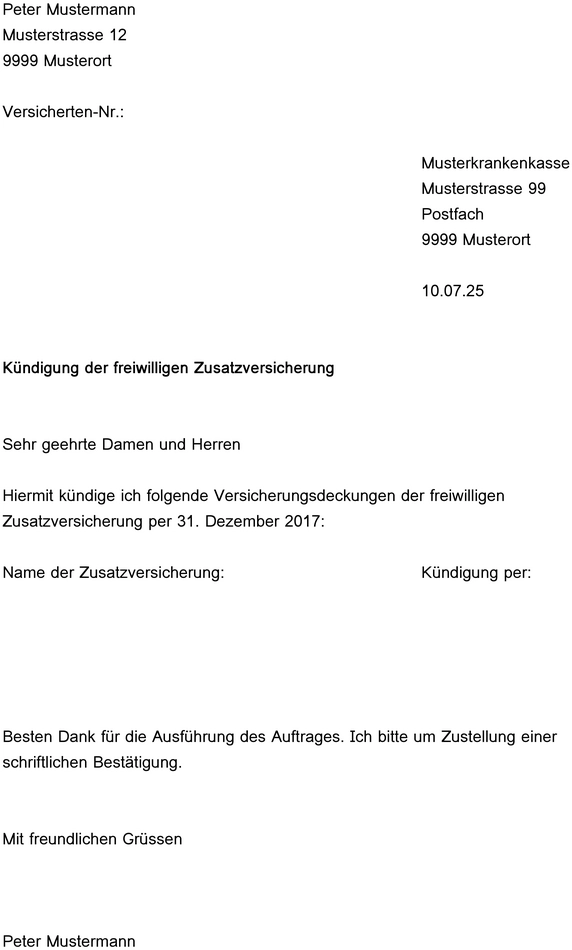 Peter Mustermann
Musterstrasse 12
9999 Musterort

Versicherten-Nr.:

Musterkrankenkasse
Musterstrasse 99
Postfach
9999 Musterort

10.07.25

Kündigung der freiwilligen Zusatzversicherung

Sehr geehrte Damen und Herren

Hiermit kündige ich folgende Versicherungsdeckungen der freiwilligen Zusatzversicherung per 31. Dezember 2017:

Name der Zusatzversicherung:

Kündigung per:

Besten Dank für die Ausführung des Auftrages. Ich bitte um Zustellung einer schriftlichen Bestätigung.

Mit freundlichen Grüssen

Peter Mustermann